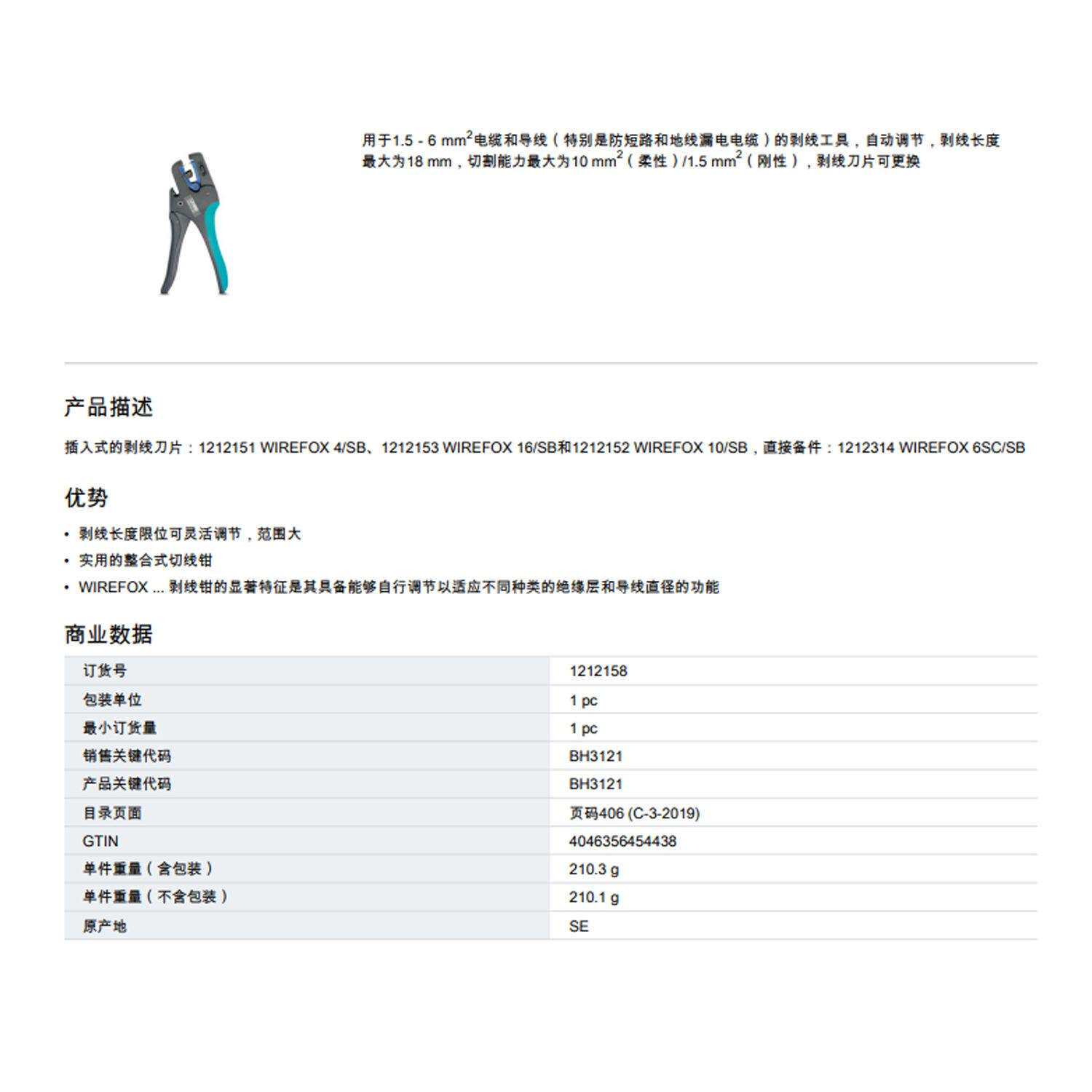 用于1.5 - 6 mm$^2$电缆和导线（特别是防短路和地线漏电电缆）的剥线工具，自动调节，剥线长度最大为18 mm，切割能力最大为10 mm$^2$（柔性）/1.5 mm$^2$（刚性），剥线刀片可更换

产品描述

插入式的剥线刀片：1212151 WIREFOX 4/SB、1212153 WIREFOX 16/SB和1212152 WIREFOX 10/SB，直接备件：1212314 WIREFOX 6SC/SB

优势

• 剥线长度限位可灵活调节，范围大
• 实用的整合式切线钳
• WIREFOX ... 剥线钳的显著特征是其具备能够自行调节以适应不同种类的绝缘层和导线直径的功能

商业数据

| 订货号 | 1212158 |
|---|---|
| 包装单位 | 1 pc |
| 最小订货量 | 1 pc |
| 销售关键代码 | BH3121 |
| 产品关键代码 | BH3121 |
| 目录页面 | 页码406 (C-3-2019) |
| GTIN | 4046356454438 |
| 单件重量（含包装） | 210.3 g |
| 单件重量（不含包装） | 210.1 g |
| 原产地 | SE |